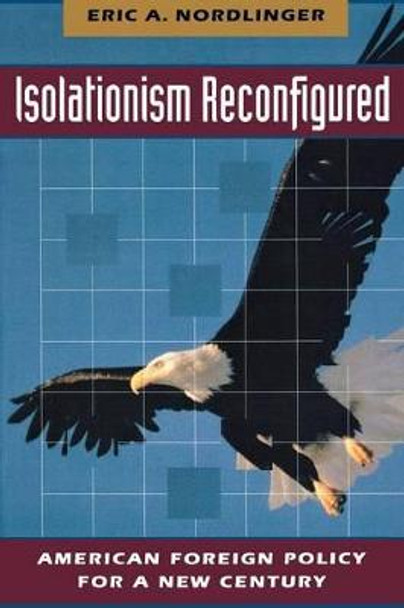 ERIC A. NORDLINGER

Isolationism Reconfigured

AMERICAN FOREIGN POLICY FOR A NEW CENTURY